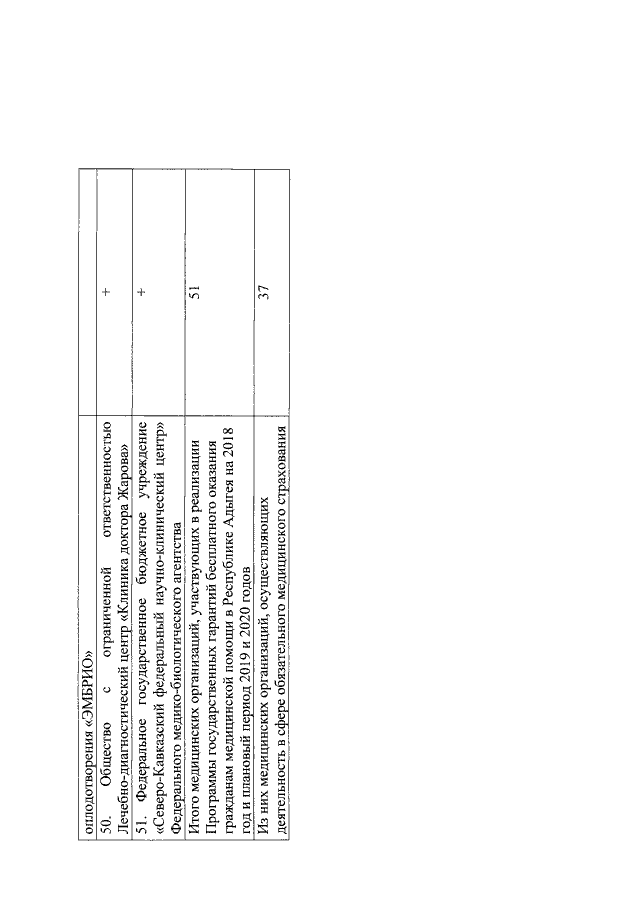 | оплодотворения «ЭМБРИО» | |
|---|---|
| 50. Общество с ограниченной ответственностью Лечебно-диагностический центр «Клиника доктора Жарова» | + |
| 51. Федеральное государственное бюджетное учреждение «Северо-Кавказский федеральный научно-клинический центр» Федерального медико-биологического агентства | + |
| Итого медицинских организаций, участвующих в реализации Программы государственных гарантий бесплатного оказания гражданам медицинской помощи в Республике Адыгея на 2018 год и плановый период 2019 и 2020 годов | 51 |
| Из них медицинских организаций, осуществляющих деятельность в сфере обязательного медицинского страхования | 37 |